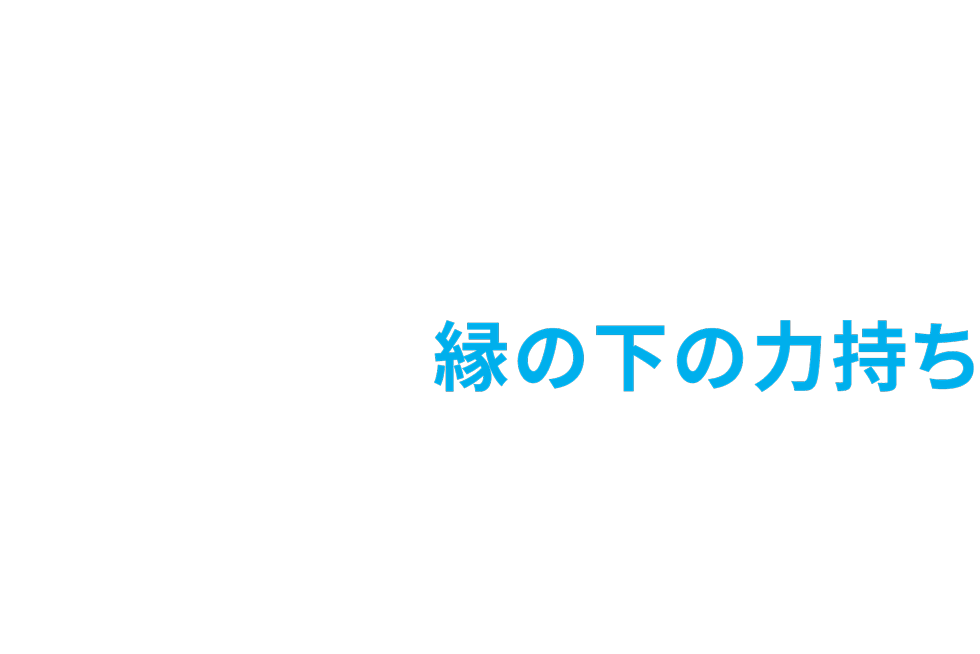 縁の下の力持ち